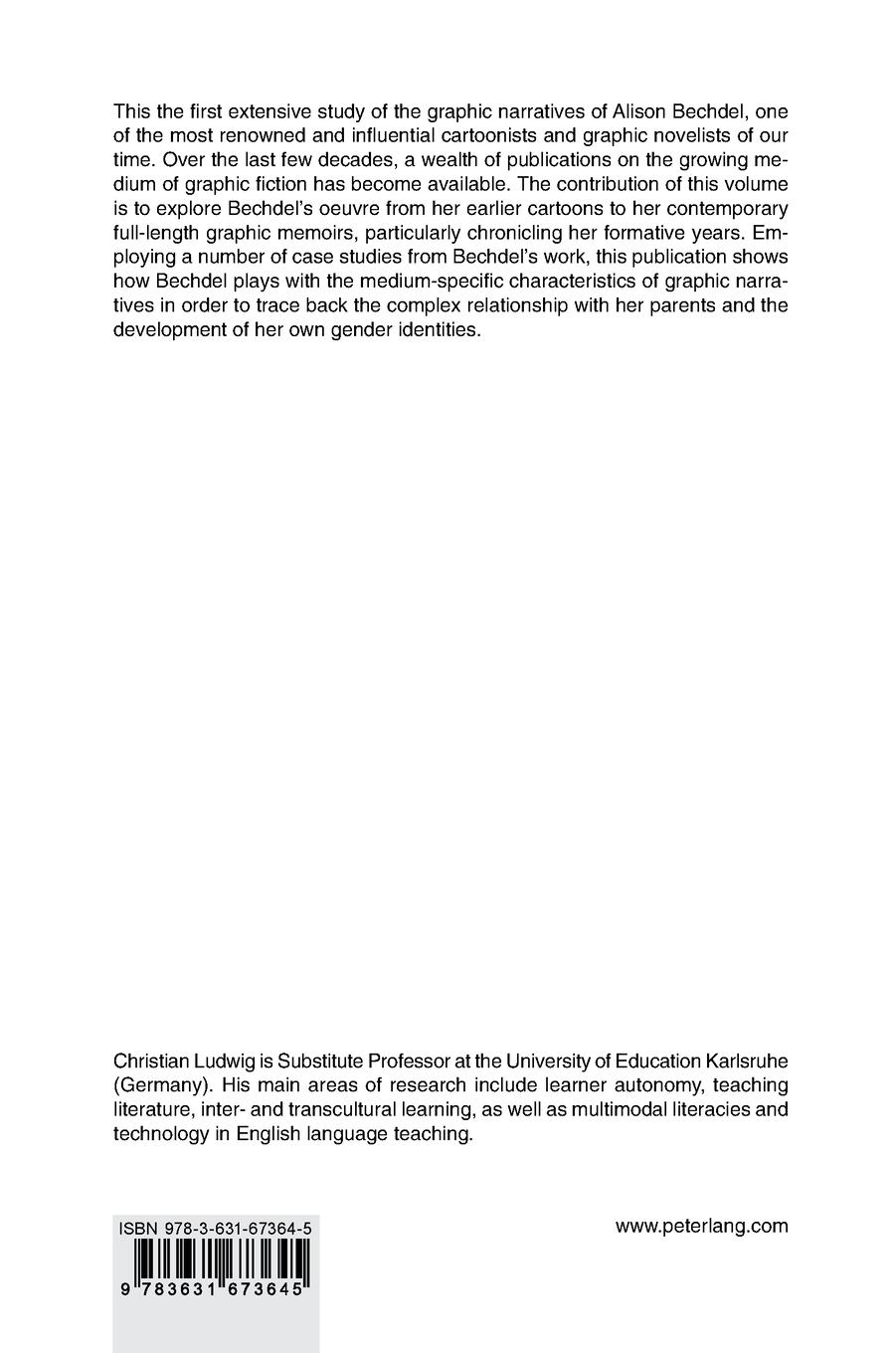 This the first extensive study of the graphic narratives of Alison Bechdel, one of the most renowned and influential cartoonists and graphic novelists of our time. Over the last few decades, a wealth of publications on the growing medium of graphic fiction has become available. The contribution of this volume is to explore Bechdel's oeuvre from her earlier cartoons to her contemporary full-length graphic memoirs, particularly chronicling her formative years. Employing a number of case studies from Bechdel's work, this publication shows how Bechdel plays with the medium-specific characteristics of graphic narratives in order to trace back the complex relationship with her parents and the development of her own gender identities.

Christian Ludwig is Substitute Professor at the University of Education Karlsruhe (Germany). His main areas of research include learner autonomy, teaching literature, inter- and transcultural learning, as well as multimodal literacies and technology in English language teaching.

ISBN 978-3-631-67364-5

9 783631 673645

www.peterlang.com